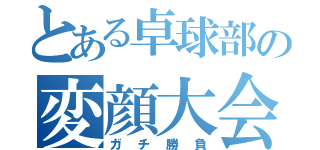 とある卓球部の
変顔大会
ガチ勝負